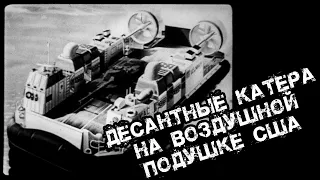 ДЕСАНТНЫЕ КАТЕРА НА ВОЗДУШНОЙ ПОДУШКЕ США